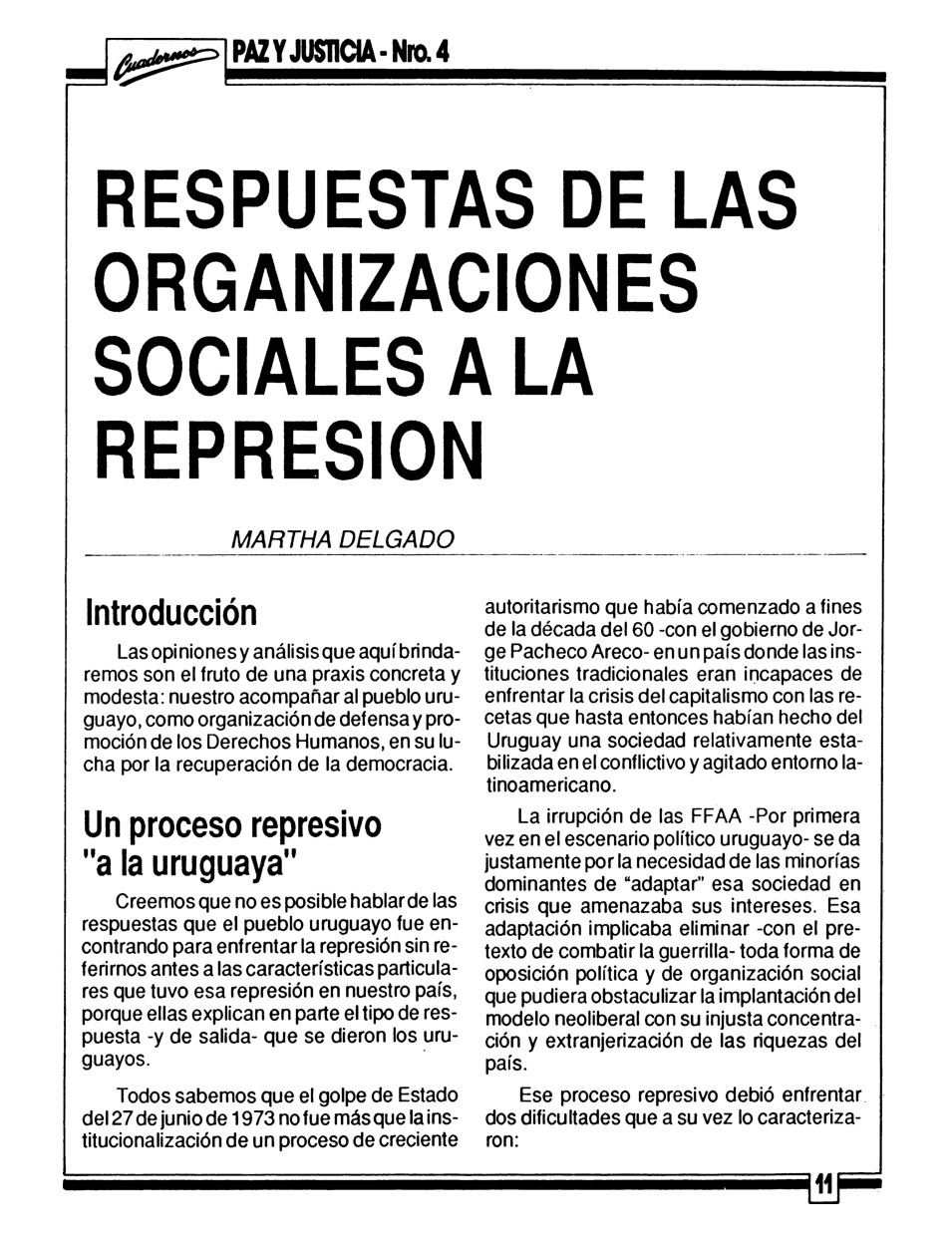 Cuadernos PAZ Y JUSTICIA - Nro. 4

RESPUESTAS DE LAS ORGANIZACIONES SOCIALES A LA REPRESION

MARTHA DELGADO

Introducción

Las opiniones y análisis que aquí brindaremos son el fruto de una praxis concreta y modesta: nuestro acompañar al pueblo uruguayo, como organización de defensa y promoción de los Derechos Humanos, en su lucha por la recuperación de la democracia.

Un proceso represivo "a la uruguaya"

Creemos que no es posible hablar de las respuestas que el pueblo uruguayo fue encontrando para enfrentar la represión sin referirnos antes a las características particulares que tuvo esa represión en nuestro país, porque ellas explican en parte el tipo de respuesta -y de salida- que se dieron los uruguayos.

Todos sabemos que el golpe de Estado del 27 de junio de 1973 no fue más que la institucionalización de un proceso de creciente autoritarismo que había comenzado a fines de la década del 60 -con el gobierno de Jorge Pacheco Areco- en un país donde las instituciones tradicionales eran incapaces de enfrentar la crisis del capitalismo con las recetas que hasta entonces habían hecho del Uruguay una sociedad relativamente estabilizada en el conflictivo y agitado entorno latinoamericano.

La irrupción de las FFAA -Por primera vez en el escenario político uruguayo- se da justamente por la necesidad de las minorías dominantes de "adaptar" esa sociedad en crisis que amenazaba sus intereses. Esa adaptación implicaba eliminar -con el pretexto de combatir la guerrilla- toda forma de oposición política y de organización social que pudiera obstaculizar la implantación del modelo neoliberal con su injusta concentración y extranjerización de las riquezas del país.

Ese proceso represivo debió enfrentar dos dificultades que a su vez lo caracterizaron:

11